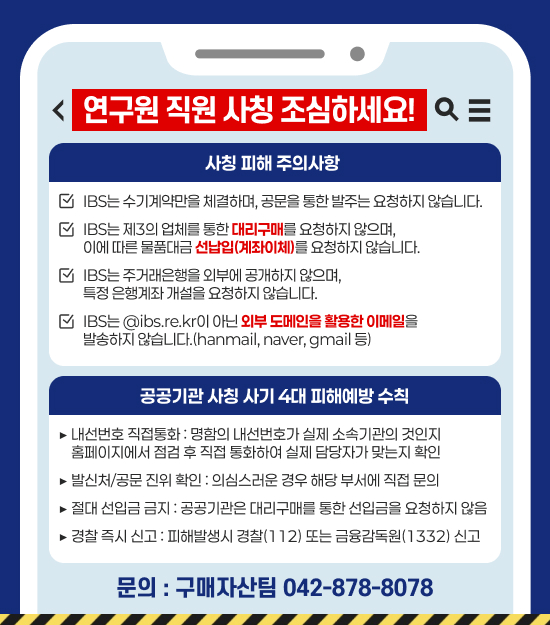 연구원 직원 사칭 조심하세요!

사칭 피해 주의사항

IBS는 수기계약만을 체결하며, 공문을 통한 발주는 요청하지 않습니다.

IBS는 제3의 업체를 통한 대리구매를 요청하지 않으며, 이에 따른 물품대금 선납입(계좌이체)를 요청하지 않습니다.

IBS는 주거래은행을 외부에 공개하지 않으며, 특정 은행계좌 개설을 요청하지 않습니다.

IBS는 @ibs.re.kr이 아닌 외부 도메인을 활용한 이메일을 발송하지 않습니다.(hanmail, naver, gmail 등)

공공기관 사칭 사기 4대 피해예방 수칙

▸ 내선번호 직접통화 : 명함의 내선번호가 실제 소속기관의 것인지 홈페이지에서 점검 후 직접 통화하여 실제 담당자가 맞는지 확인

▸ 발신처/공문 진위 확인 : 의심스러운 경우 해당 부서에 직접 문의

▸ 절대 선입금 금지 : 공공기관은 대리구매를 통한 선입금을 요청하지 않음

▸ 경찰 즉시 신고 : 피해발생시 경찰(112) 또는 금융감독원(1332) 신고

문의 : 구매자산팀 042-878-8078